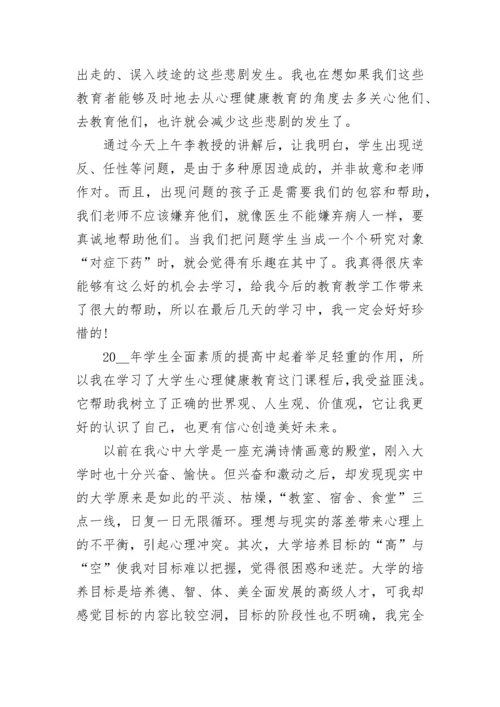 出走的、误入歧途的这些悲剧发生。我也在想如果我们这些教育者能够及时地去从心理健康教育的角度去多关心他们、去教育他们，也许就会减少这些悲剧的发生了。

通过今天上午李教授的讲解后，让我明白，学生出现逆反、任性等问题，是由于多种原因造成的，并非故意和老师作对。而且，出现问题的孩子正是需要我们的包容和帮助，我们老师不应该嫌弃他们，就像医生不能嫌弃病人一样，要真诚地帮助他们。当我们把问题学生当成一个个研究对象“对症下药”时，就会觉得有乐趣在其中了。我真得很庆幸能够有这么好的机会去学习，给我今后的教育教学工作带来了很大的帮助，所以在最后几天的学习中，我一定会好好珍惜的！

20__年学生全面素质的提高中起着举足轻重的作用，所以我在学习了大学生心理健康教育这门课程后,我受益匪浅。它帮助我树立了正确的世界观、人生观、价值观，它让我更好的认识了自己，也更有信心创造美好未来。

以前在我心中大学是一座充满诗情画意的殿堂，刚入大学时也十分兴奋、愉快。但兴奋和激动之后，却发现现实中的大学原来是如此的平淡、枯燥，“教室、宿舍、食堂”三点一线，日复一日无限循环。理想与现实的落差带来心理上的不平衡，引起心理冲突。其次，大学培养目标的“高”与“空”使我对目标难以把握，觉得很困惑和迷茫。大学的培养目标是培养德、智、体、美全面发展的高级人才，可我却感觉目标的内容比较空洞，目标的阶段性也不明确，我完全